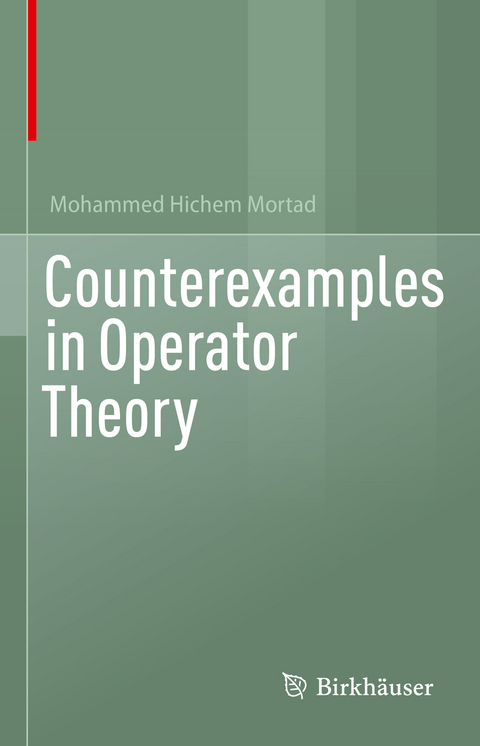 Mohammed Hichem Mortad

Counterexamples in Operator Theory

Birkhäuser